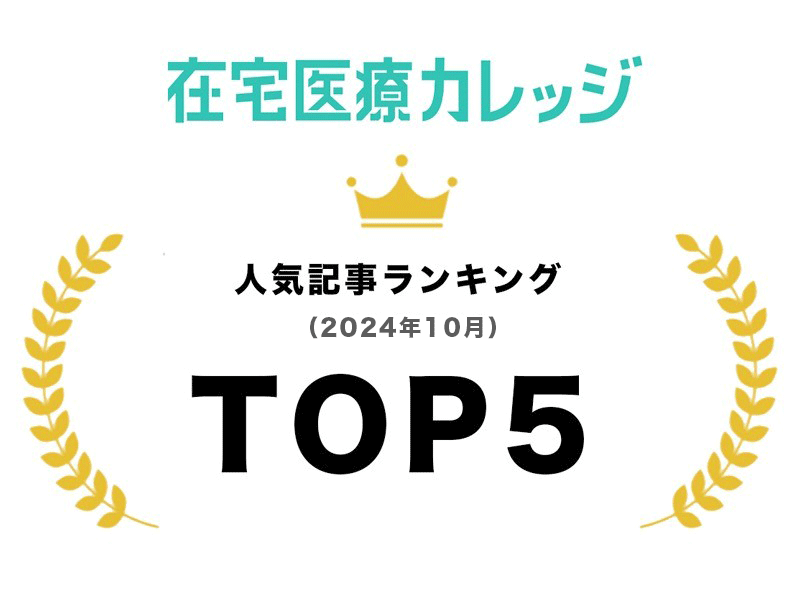 在宅医療カレッジ

人気記事ランキング
（2024年10月）

TOP5